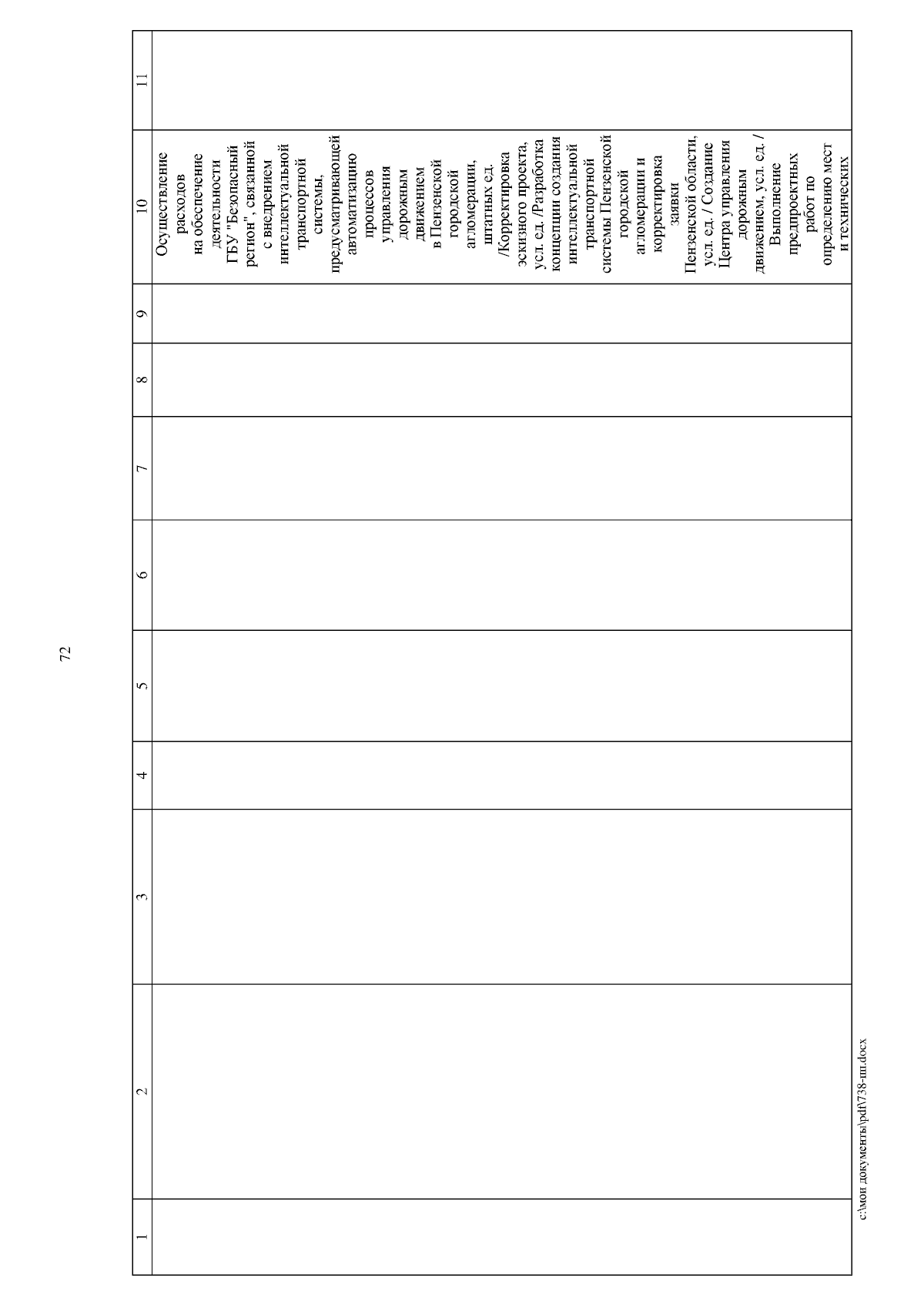 72

| 1 | 2 | 3 | 4 | 5 | 6 | 7 | 8 | 9 | 10 | 11 |
|---|---|---|---|---|---|---|---|---|---|---|
| | | | | | | | | | Осуществление расходов на обеспечение деятельности ГБУ "Безопасный регион", связанной с внедрением интеллектуальной транспортной системы, предусматривающей автоматизацию процессов управления дорожным движением в Пензенской городской агломерации, штатных ед. /Корректировка эскизного проекта, усл. ед. /Разработка концепции создания интеллектуальной транспортной системы Пензенской городской агломерации и корректировка заявки Пензенской области, усл. ед. / Создание Центра управления дорожным движением, усл. ед. / Выполнение предпроектных работ по определению мест и технических | |

c:\мои документы\pdf\738-пп.docx